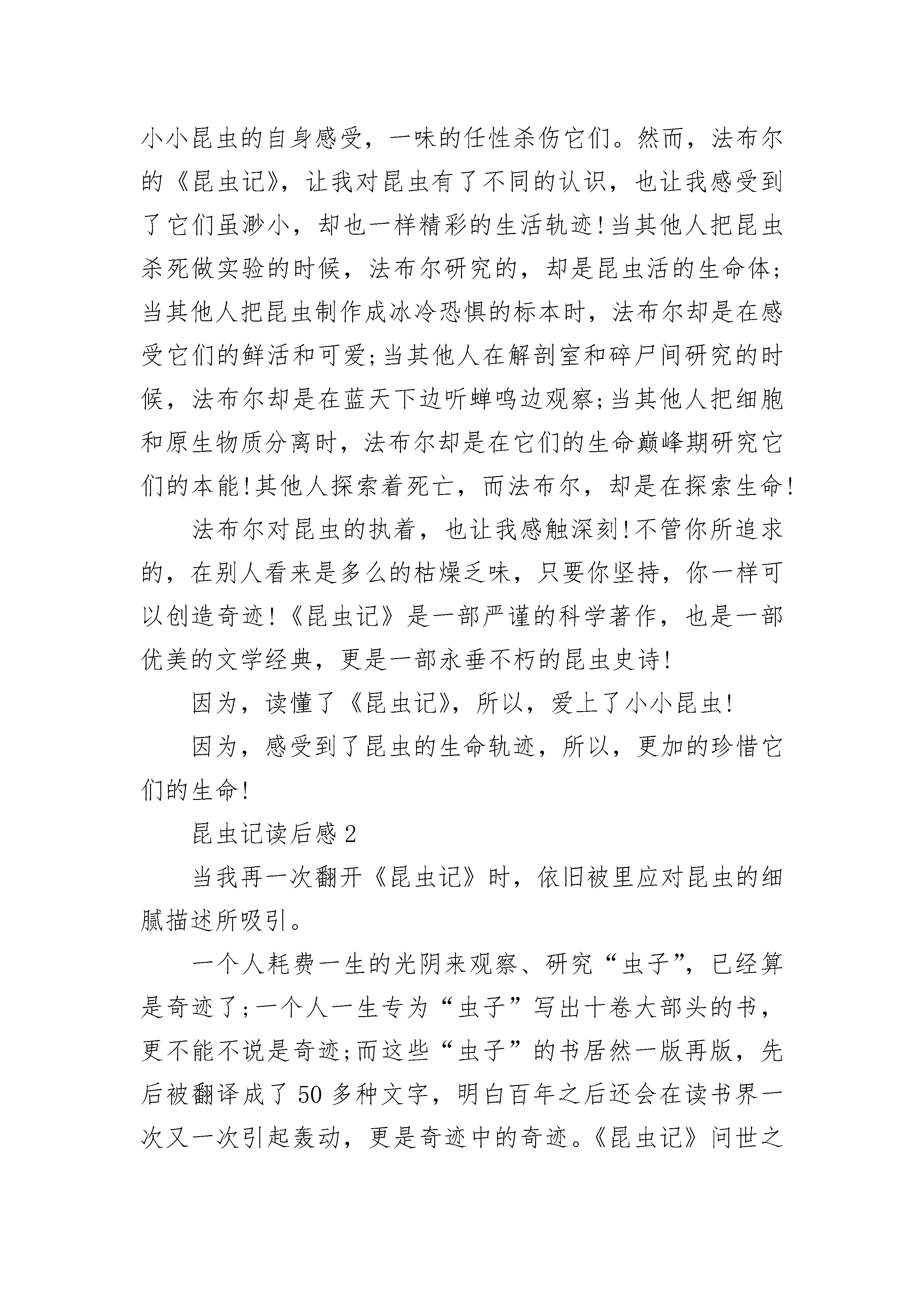 小小昆虫的自身感受，一味的任性杀伤它们。然而，法布尔的《昆虫记》，让我对昆虫有了不同的认识，也让我感受到了它们虽渺小，却也一样精彩的生活轨迹!当其他人把昆虫杀死做实验的时候，法布尔研究的，却是昆虫活的生命体;当其他人把昆虫制作成冰冷恐惧的标本时，法布尔却是在感受它们的鲜活和可爱;当其他人在解剖室和碎尸间研究的时候，法布尔却是在蓝天下边听蝉鸣边观察;当其他人把细胞和原生物质分离时，法布尔却是在它们的生命巅峰期研究它们的本能!其他人探索着死亡，而法布尔，却是在探索生命!

法布尔对昆虫的执着，也让我感触深刻!不管你所追求的，在别人看来是多么的枯燥乏味，只要你坚持，你一样可以创造奇迹!《昆虫记》是一部严谨的科学著作，也是一部优美的文学经典，更是一部永垂不朽的昆虫史诗!

因为，读懂了《昆虫记》，所以，爱上了小小昆虫!

因为，感受到了昆虫的生命轨迹，所以，更加的珍惜它们的生命!

昆虫记读后感 2

当我再一次翻开《昆虫记》时，依旧被里应对昆虫的细腻描述所吸引。

一个人耗费一生的光阴来观察、研究“虫子”，已经算是奇迹了;一个人一生专为“虫子”写出十卷大部头的书，更不能不说是奇迹;而这些“虫子”的书居然一版再版，先后被翻译成了 50 多种文字，明白百年之后还会在读书界一次又一次引起轰动，更是奇迹中的奇迹。《昆虫记》问世之